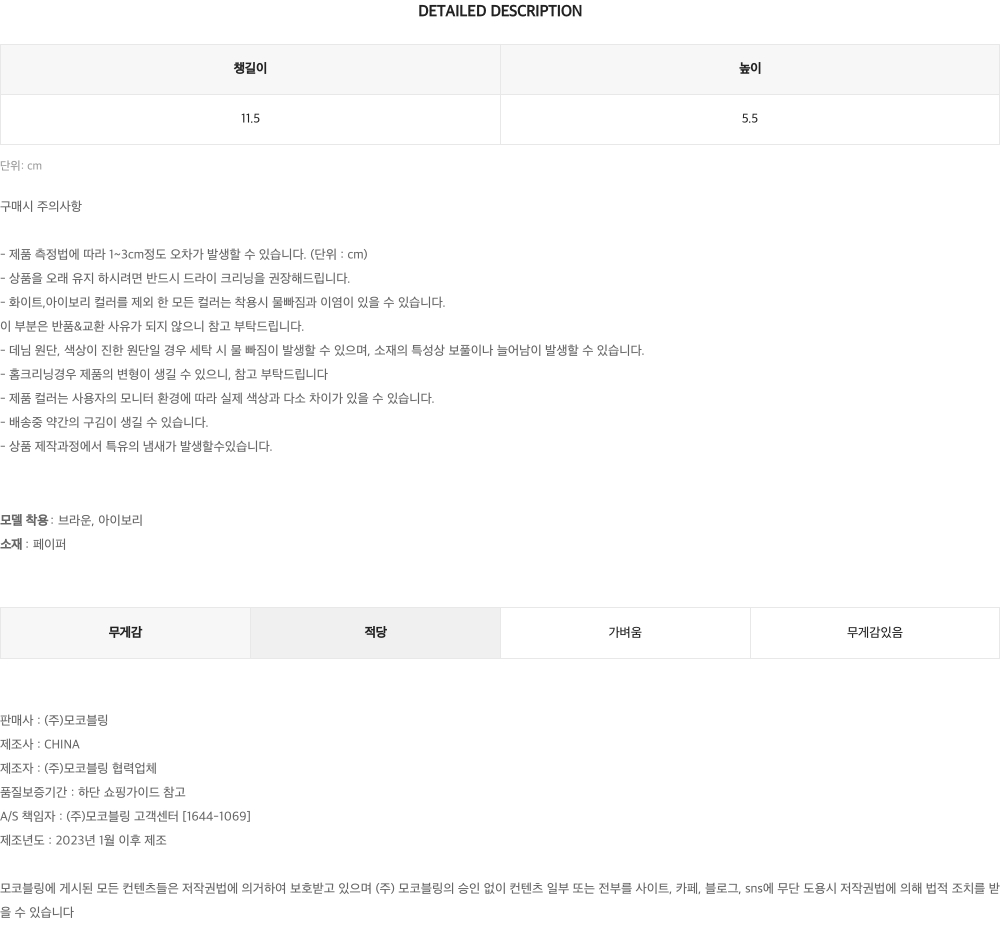 DETAILED DESCRIPTION

| 챙길이 | 높이 |
|---|---|
| 11.5 | 5.5 |

단위: cm

구매시 주의사항

- 제품 측정법에 따라 1~3cm정도 오차가 발생할 수 있습니다. (단위 : cm)
- 상품을 오래 유지 하시려면 반드시 드라이 크리닝을 권장해드립니다.
- 화이트,아이보리 컬러를 제외 한 모든 컬러는 착용시 물빠짐과 이염이 있을 수 있습니다.
이 부분은 반품&교환 사유가 되지 않으니 참고 부탁드립니다.
- 데님 원단, 색상이 진한 원단일 경우 세탁 시 물 빠짐이 발생할 수 있으며, 소재의 특성상 보풀이나 늘어남이 발생할 수 있습니다.
- 홈크리닝경우 제품의 변형이 생길 수 있으니, 참고 부탁드립니다
- 제품 컬러는 사용자의 모니터 환경에 따라 실제 색상과 다소 차이가 있을 수 있습니다.
- 배송중 약간의 구김이 생길 수 있습니다.
- 상품 제작과정에서 특유의 냄새가 발생할수있습니다.

모델 착용 : 브라운, 아이보리
소재 : 페이퍼

| 무게감 | 적당 | 가벼움 | 무게감있음 |
|---|---|---|---|

판매사 : (주)모코블링
제조사 : CHINA
제조자 : (주)모코블링 협력업체
품질보증기간 : 하단 쇼핑가이드 참고
A/S 책임자 : (주)모코블링 고객센터 [1644-1069]
제조년도 : 2023년 1월 이후 제조

모코블링에 게시된 모든 컨텐츠들은 저작권법에 의거하여 보호받고 있으며 (주) 모코블링의 승인 없이 컨텐츠 일부 또는 전부를 사이트, 카페, 블로그, sns에 무단 도용시 저작권법에 의해 법적 조치를 받을 수 있습니다